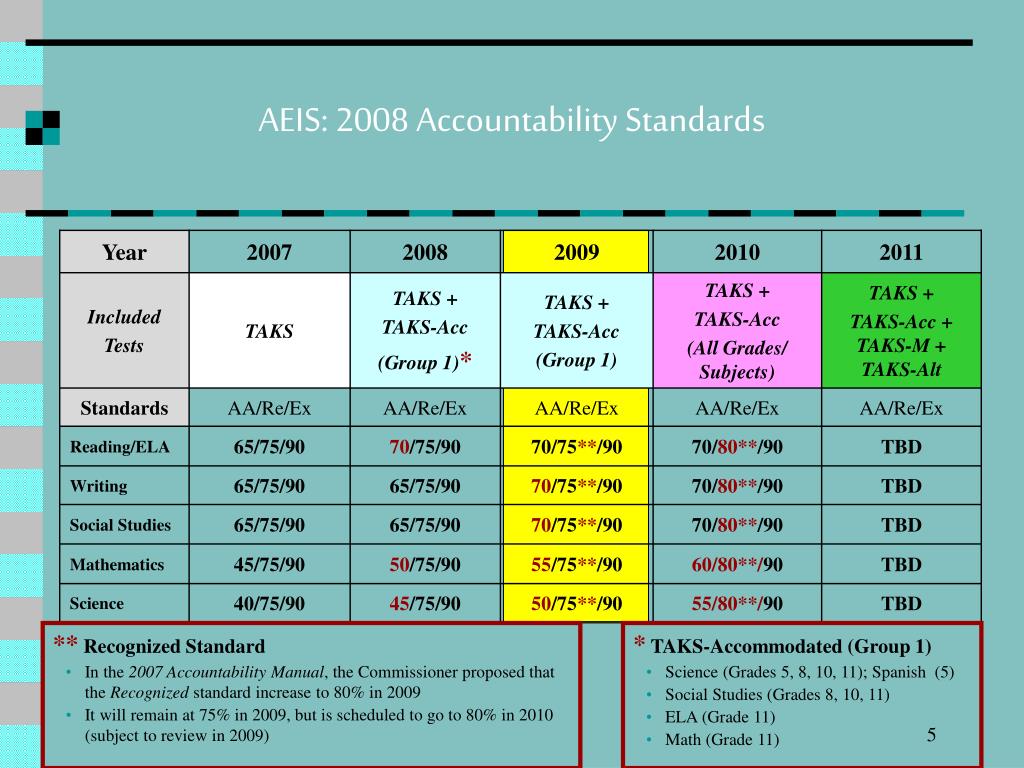 AEIS: 2008 Accountability Standards

| Year | 2007 | 2008 | 2009 | 2010 | 2011 |
|---|---|---|---|---|---|
| Included Tests | TAKS | TAKS + TAKS-Acc (Group 1)* | TAKS + TAKS-Acc (Group 1) | TAKS + TAKS-Acc (All Grades/ Subjects) | TAKS + TAKS-Acc + TAKS-M + TAKS-Alt |
| Standards | AA/Re/Ex | AA/Re/Ex | AA/Re/Ex | AA/Re/Ex | AA/Re/Ex |
| Reading/ELA | 65/75/90 | 70/75/90 | 70/75**/90 | 70/80**/90 | TBD |
| Writing | 65/75/90 | 65/75/90 | 70/75**/90 | 70/80**/90 | TBD |
| Social Studies | 65/75/90 | 65/75/90 | 70/75**/90 | 70/80**/90 | TBD |
| Mathematics | 45/75/90 | 50/75/90 | 55/75**/90 | 60/80**/90 | TBD |
| Science | 40/75/90 | 45/75/90 | 50/75**/90 | 55/80**/90 | TBD |

** Recognized Standard
• In the 2007 Accountability Manual, the Commissioner proposed that the Recognized standard increase to 80% in 2009
• It will remain at 75% in 2009, but is scheduled to go to 80% in 2010 (subject to review in 2009)

* TAKS-Accommodated (Group 1)
• Science (Grades 5, 8, 10, 11); Spanish (5)
• Social Studies (Grades 8, 10, 11)
• ELA (Grade 11)
• Math (Grade 11)

5